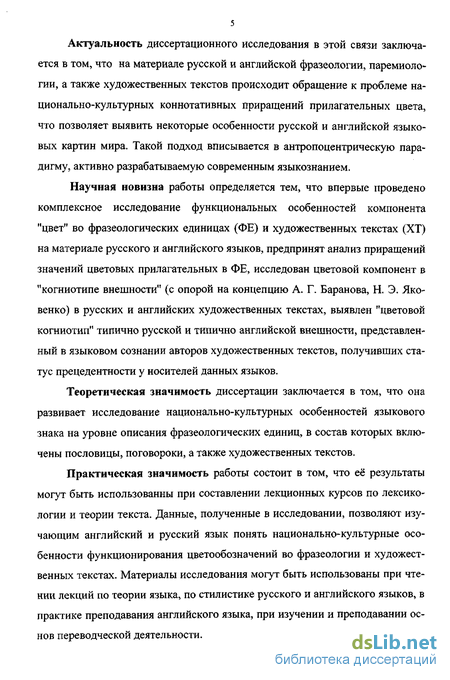 5

Актуальность диссертационного исследования в этой связи заключается в том, что на материале русской и английской фразеологии, паремиологии, а также художественных текстов происходит обращение к проблеме национально-культурных коннотативных приращений прилагательных цвета, что позволяет выявить некоторые особенности русской и английской языковых картин мира. Такой подход вписывается в антропоцентрическую парадигму, активно разрабатываемую современным языкознанием.

Научная новизна работы определяется тем, что впервые проведено комплексное исследование функциональных особенностей компонента "цвет" во фразеологических единицах (ФЕ) и художественных текстах (ХТ) на материале русского и английского языков, предпринят анализ приращений значений цветовых прилагательных в ФЕ, исследован цветовой компонент в "когниотипе внешности" (с опорой на концепцию А. Г. Баранова, Н. Э. Яковенко) в русских и английских художественных текстах, выявлен "цветовой когниотип" типично русской и типично английской внешности, представленный в языковом сознании авторов художественных текстов, получивших статус прецедентности у носителей данных языков.

Теоретическая значимость диссертации заключается в том, что она развивает исследование национально-культурных особенностей языкового знака на уровне описания фразеологических единиц, в состав которых включены пословицы, поговорки, а также художественных текстов.

Практическая значимость работы состоит в том, что её результаты могут быть использованны при составлении лекционных курсов по лексикологии и теории текста. Данные, полученные в исследовании, позволяют изучающим английский и русский язык понять национально-культурные особенности функционирования цветообозначений во фразеологии и художественных текстах. Материалы исследования могут быть использованы при чтении лекций по теории языка, по стилистике русского и английского языков, в практике преподавания английского языка, при изучении и преподавании основ переводческой деятельности.

dsLib.net
библиотека диссертаций